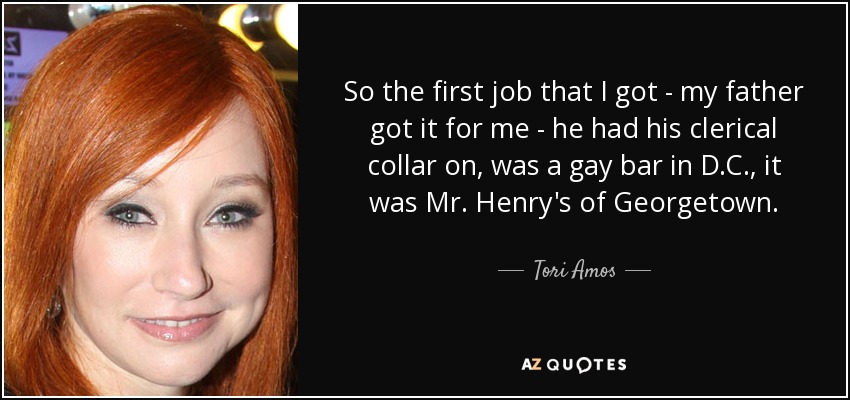 So the first job that I got - my father got it for me - he had his clerical collar on, was a gay bar in D.C., it was Mr. Henry's of Georgetown.

— Tori Amos —

AZ QUOTES